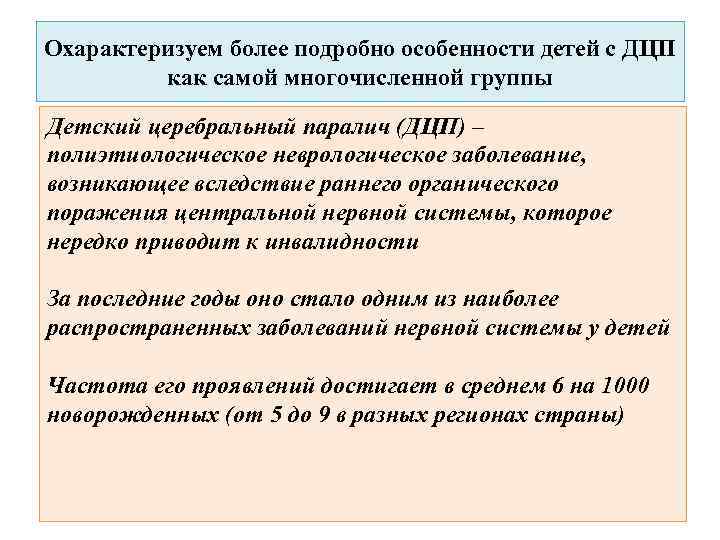 Охарактеризуем более подробно особенности детей с ДЦП как самой многочисленной группы

Детский церебральный паралич (ДЦП) – полиэтиологическое неврологическое заболевание, возникающее вследствие раннего органического поражения центральной нервной системы, которое нередко приводит к инвалидности

За последние годы оно стало одним из наиболее распространенных заболеваний нервной системы у детей

Частота его проявлений достигает в среднем 6 на 1000 новорожденных (от 5 до 9 в разных регионах страны)